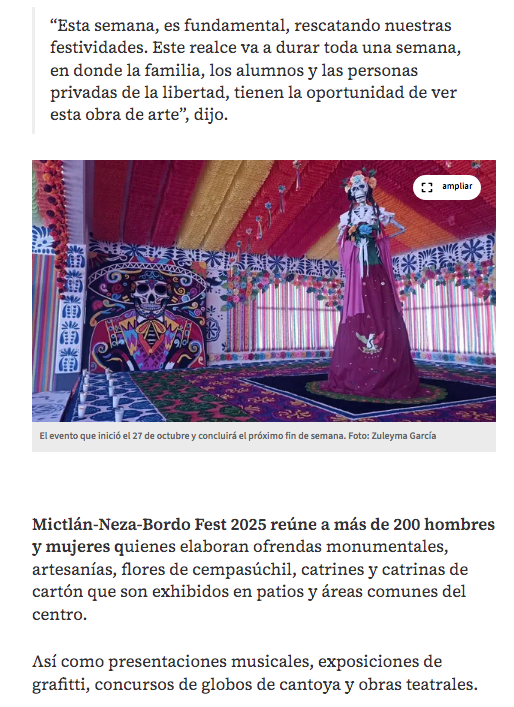 “Esta semana, es fundamental, rescatando nuestras festividades. Este realce va a durar toda una semana, en donde la familia, los alumnos y las personas privadas de la libertad, tienen la oportunidad de ver esta obra de arte”, dijo.

ampliar

El evento que inició el 27 de octubre y concluirá el próximo fin de semana. Foto: Zuleyma García

Mictlán-Neza-Bordo Fest 2025 reúne a más de 200 hombres y mujeres quienes elaboran ofrendas monumentales, artesanías, flores de cempasúchil, catrines y catrinas de cartón que son exhibidos en patios y áreas comunes del centro.

Así como presentaciones musicales, exposiciones de grafitti, concursos de globos de cantoya y obras teatrales.